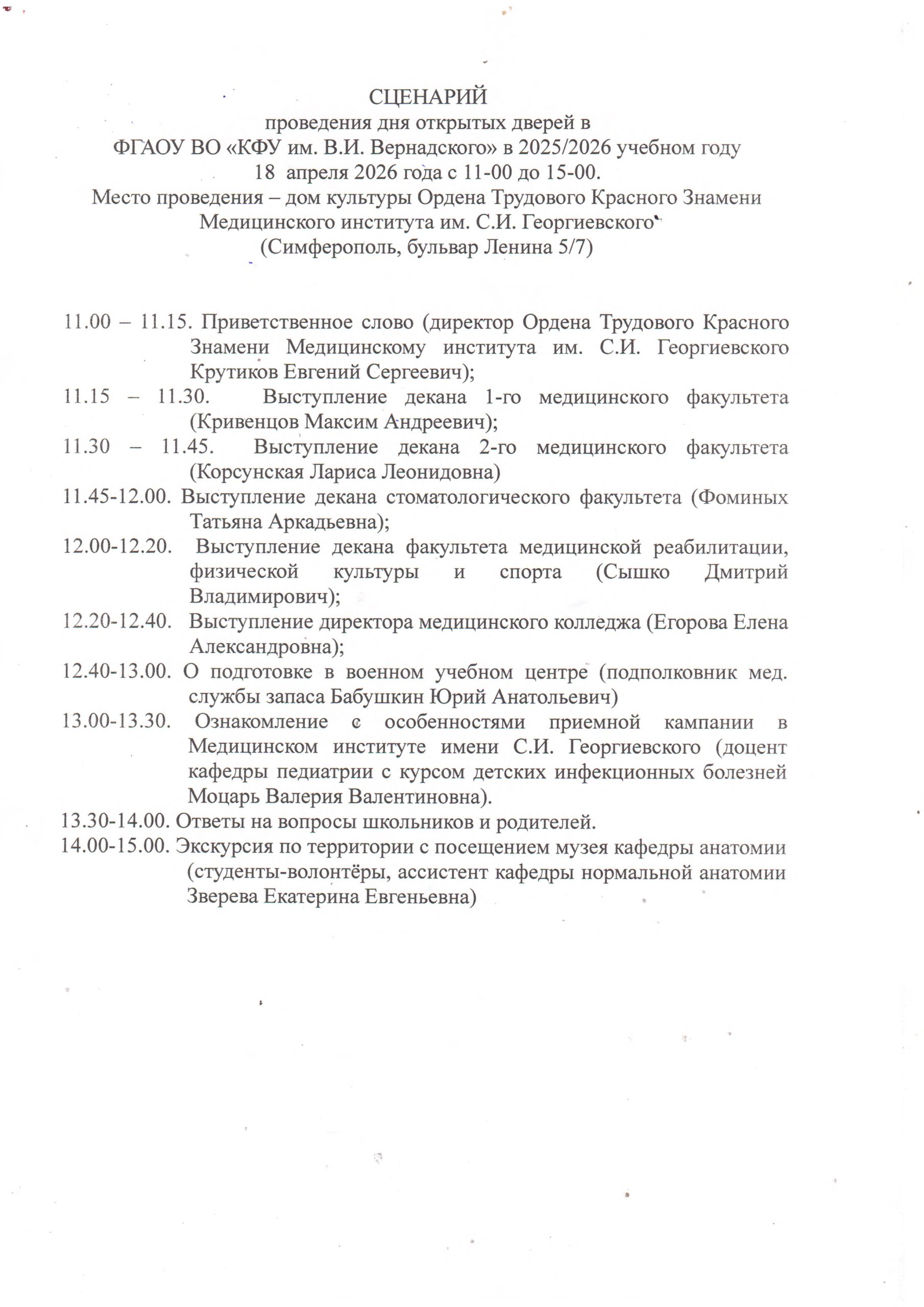 СЦЕНАРИЙ
проведения дня открытых дверей в
ФГАОУ ВО «КФУ им. В.И. Вернадского» в 2025/2026 учебном году
18 апреля 2026 года с 11-00 до 15-00.
Место проведения – дом культуры Ордена Трудового Красного Знамени Медицинского института им. С.И. Георгиевского
(Симферополь, бульвар Ленина 5/7)

11.00 – 11.15. Приветственное слово (директор Ордена Трудового Красного Знамени Медицинскому института им. С.И. Георгиевского Крутиков Евгений Сергеевич);
11.15 – 11.30. Выступление декана 1-го медицинского факультета (Кривенцов Максим Андреевич);
11.30 – 11.45. Выступление декана 2-го медицинского факультета (Корсунская Лариса Леонидовна)
11.45-12.00. Выступление декана стоматологического факультета (Фоминых Татьяна Аркадьевна);
12.00-12.20. Выступление декана факультета медицинской реабилитации, физической культуры и спорта (Сышко Дмитрий Владимирович);
12.20-12.40. Выступление директора медицинского колледжа (Егорова Елена Александровна);
12.40-13.00. О подготовке в военном учебном центре (подполковник мед. службы запаса Бабушкин Юрий Анатольевич)
13.00-13.30. Ознакомление с особенностями приемной кампании в Медицинском институте имени С.И. Георгиевского (доцент кафедры педиатрии с курсом детских инфекционных болезней Моцарь Валерия Валентиновна).
13.30-14.00. Ответы на вопросы школьников и родителей.
14.00-15.00. Экскурсия по территории с посещением музея кафедры анатомии (студенты-волонтёры, ассистент кафедры нормальной анатомии Зверева Екатерина Евгеньевна)